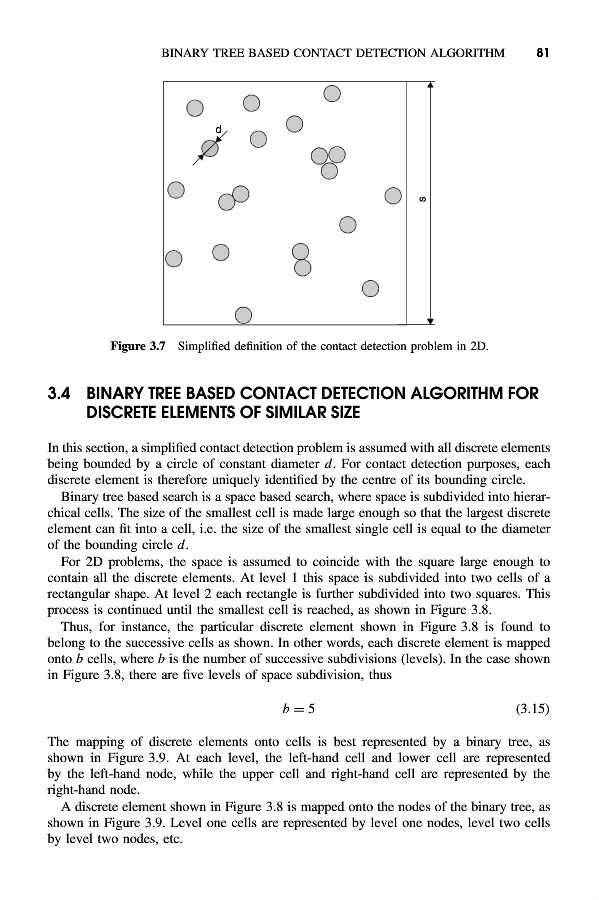 BINARY TREE BASED CONTACT DETECTION ALGORITHM 81

d

s

Figure 3.7 Simplified definition of the contact detection problem in 2D.

3.4 BINARY TREE BASED CONTACT DETECTION ALGORITHM FOR DISCRETE ELEMENTS OF SIMILAR SIZE

In this section, a simplified contact detection problem is assumed with all discrete elements being bounded by a circle of constant diameter $d$. For contact detection purposes, each discrete element is therefore uniquely identified by the centre of its bounding circle.

Binary tree based search is a space based search, where space is subdivided into hierarchical cells. The size of the smallest cell is made large enough so that the largest discrete element can fit into a cell, i.e. the size of the smallest single cell is equal to the diameter of the bounding circle $d$.

For 2D problems, the space is assumed to coincide with the square large enough to contain all the discrete elements. At level 1 this space is subdivided into two cells of a rectangular shape. At level 2 each rectangle is further subdivided into two squares. This process is continued until the smallest cell is reached, as shown in Figure 3.8.

Thus, for instance, the particular discrete element shown in Figure 3.8 is found to belong to the successive cells as shown. In other words, each discrete element is mapped onto $b$ cells, where $b$ is the number of successive subdivisions (levels). In the case shown in Figure 3.8, there are five levels of space subdivision, thus

$b = 5$ (3.15)

The mapping of discrete elements onto cells is best represented by a binary tree, as shown in Figure 3.9. At each level, the left-hand cell and lower cell are represented by the left-hand node, while the upper cell and right-hand cell are represented by the right-hand node.

A discrete element shown in Figure 3.8 is mapped onto the nodes of the binary tree, as shown in Figure 3.9. Level one cells are represented by level one nodes, level two cells by level two nodes, etc.